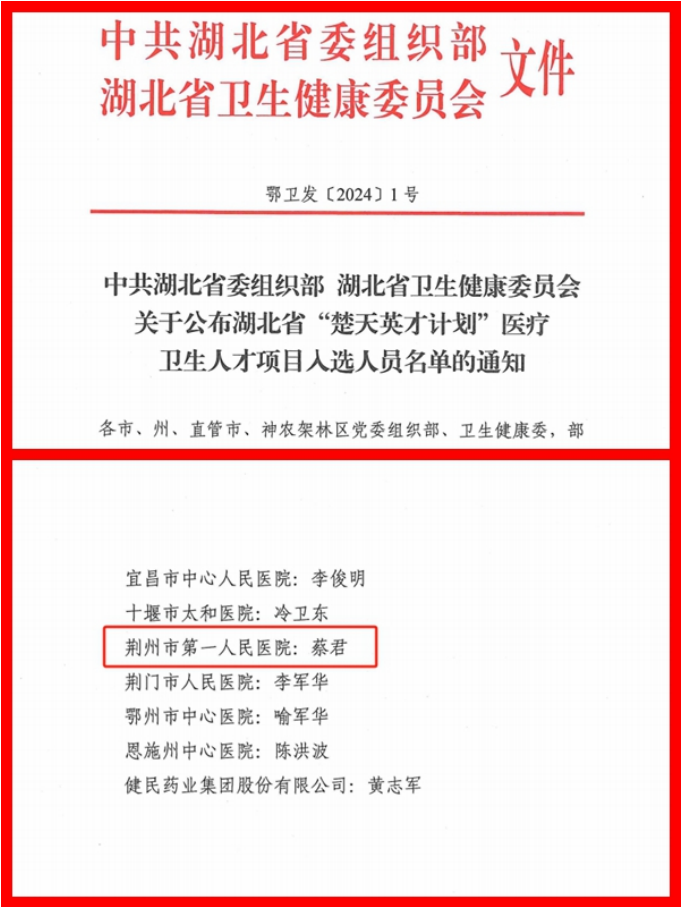 中共湖北省委组织部
湖北省卫生健康委员会 文件

鄂卫发〔2024〕1号

中共湖北省委组织部 湖北省卫生健康委员会
关于公布湖北省“楚天英才计划”医疗
卫生人才项目入选人员名单的通知

各市、州、直管市、神农架林区党委组织部、卫生健康委，部

宜昌市中心人民医院：李俊明
十堰市太和医院：冷卫东
荆州市第一人民医院：蔡君
荆门市人民医院：李军华
鄂州市中心医院：喻军华
恩施州中心医院：陈洪波
健民药业集团股份有限公司：黄志军